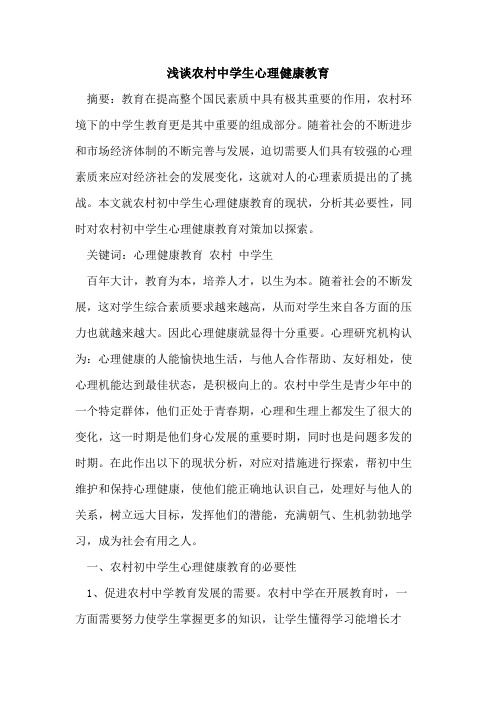 浅谈农村中学生心理健康教育

摘要：教育在提高整个国民素质中具有极其重要的作用，农村环境下的中学生教育更是其中重要的组成部分。随着社会的不断进步和市场经济体制的不断完善与发展，迫切需要人们具有较强的心理素质来应对经济社会的发展变化，这就对人的心理素质提出的了挑战。本文就农村初中学生心理健康教育的现状，分析其必要性，同时对农村初中学生心理健康教育对策加以探索。

关键词：心理健康教育 农村 中学生

百年大计，教育为本，培养人才，以生为本。随着社会的不断发展，这对学生综合素质要求越来越高，从而对学生来自各方面的压力也就越来越大。因此心理健康就显得十分重要。心理研究机构认为：心理健康的人能愉快地生活，与他人合作帮助、友好相处，使心理机能达到最佳状态，是积极向上的。农村中学生是青少年中的一个特定群体，他们正处于青春期，心理和生理上都发生了很大的变化，这一时期是他们身心发展的重要时期，同时也是问题多发的时期。在此作出以下的现状分析，对应对措施进行探索，帮初中生维护和保持心理健康，使他们能正确地认识自己，处理好与他人的关系，树立远大目标，发挥他们的潜能，充满朝气、生机勃勃地学习，成为社会有用之人。

一、农村初中学生心理健康教育的必要性

1、促进农村中学教育发展的需要。农村中学在开展教育时，一方面需要努力使学生掌握更多的知识，让学生懂得学习能增长才